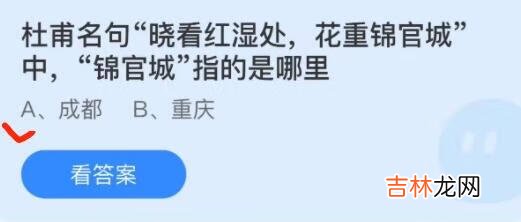 杜甫名句“晓看红湿处，花重锦官城”中，“锦官城”指的是哪里

A、成都　B、重庆

看答案

吉林龙网